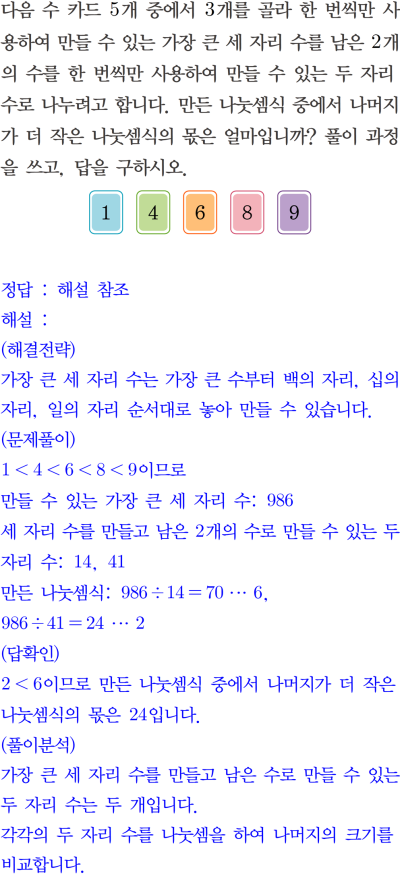 다음 수 카드 5개 중에서 3개를 골라 한 번씩만 사용하여 만들 수 있는 가장 큰 세 자리 수를 남은 2개의 수를 한 번씩만 사용하여 만들 수 있는 두 자리 수로 나누려고 합니다. 만든 나눗셈식 중에서 나머지가 더 작은 나눗셈식의 몫은 얼마입니까? 풀이 과정을 쓰고, 답을 구하시오.

1 4 6 8 9

정답 : 해설 참조

해설 :

(해결전략)

가장 큰 세 자리 수는 가장 큰 수부터 백의 자리, 십의 자리, 일의 자리 순서대로 놓아 만들 수 있습니다.

(문제풀이)

$1<4<6<8<9$이므로

만들 수 있는 가장 큰 세 자리 수: 986

세 자리 수를 만들고 남은 2개의 수로 만들 수 있는 두 자리 수: 14, 41

만든 나눗셈식: $986 \div 14 = 70 \cdots 6$,

$986 \div 41 = 24 \cdots 2$

(답확인)

$2<6$이므로 만든 나눗셈식 중에서 나머지가 더 작은 나눗셈식의 몫은 24입니다.

(풀이분석)

가장 큰 세 자리 수를 만들고 남은 수로 만들 수 있는 두 자리 수는 두 개입니다.

각각의 두 자리 수를 나눗셈을 하여 나머지의 크기를 비교합니다.